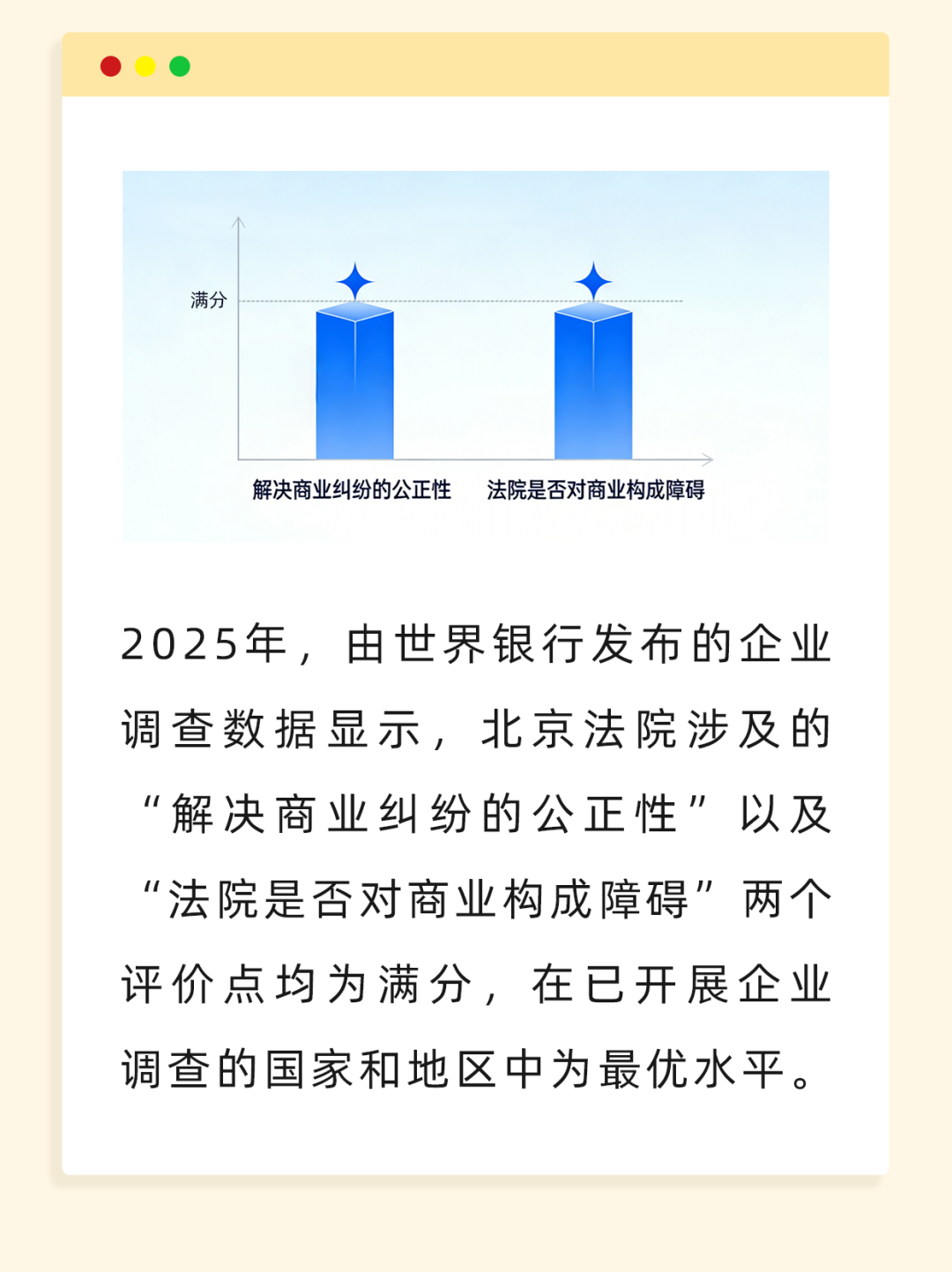 满分

解决商业纠纷的公正性　法院是否对商业构成障碍

2025年，由世界银行发布的企业调查数据显示，北京法院涉及的“解决商业纠纷的公正性”以及“法院是否对商业构成障碍”两个评价点均为满分，在已开展企业调查的国家和地区中为最优水平。